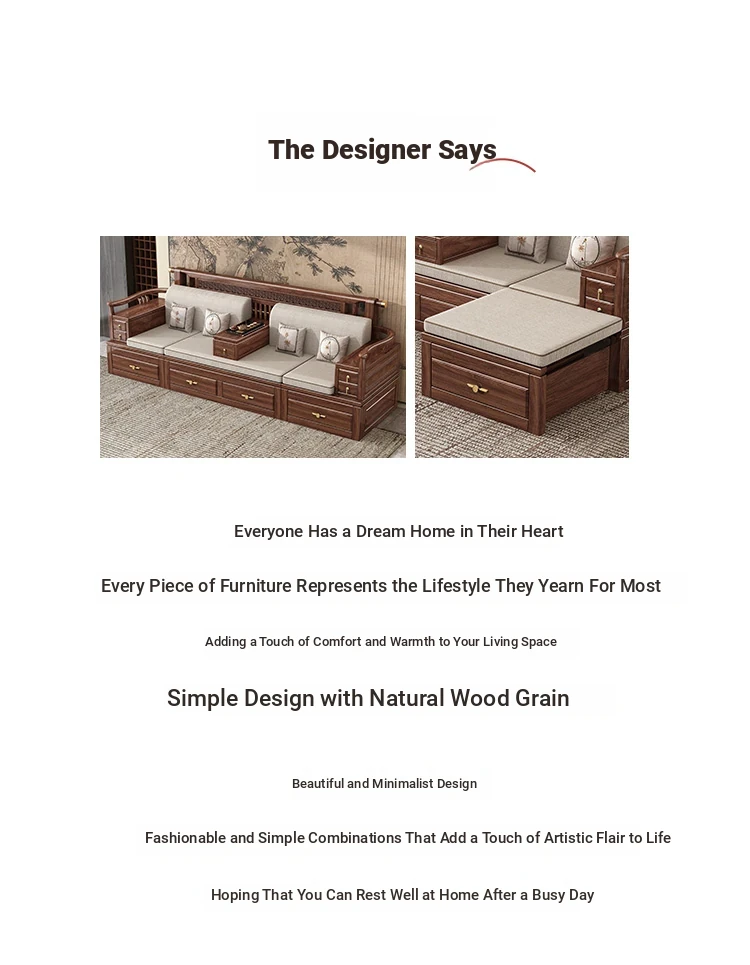 The Designer Says

Everyone Has a Dream Home in Their Heart

Every Piece of Furniture Represents the Lifestyle They Yearn For Most

Adding a Touch of Comfort and Warmth to Your Living Space

Simple Design with Natural Wood Grain

Beautiful and Minimalist Design

Fashionable and Simple Combinations That Add a Touch of Artistic Flair to Life

Hoping That You Can Rest Well at Home After a Busy Day